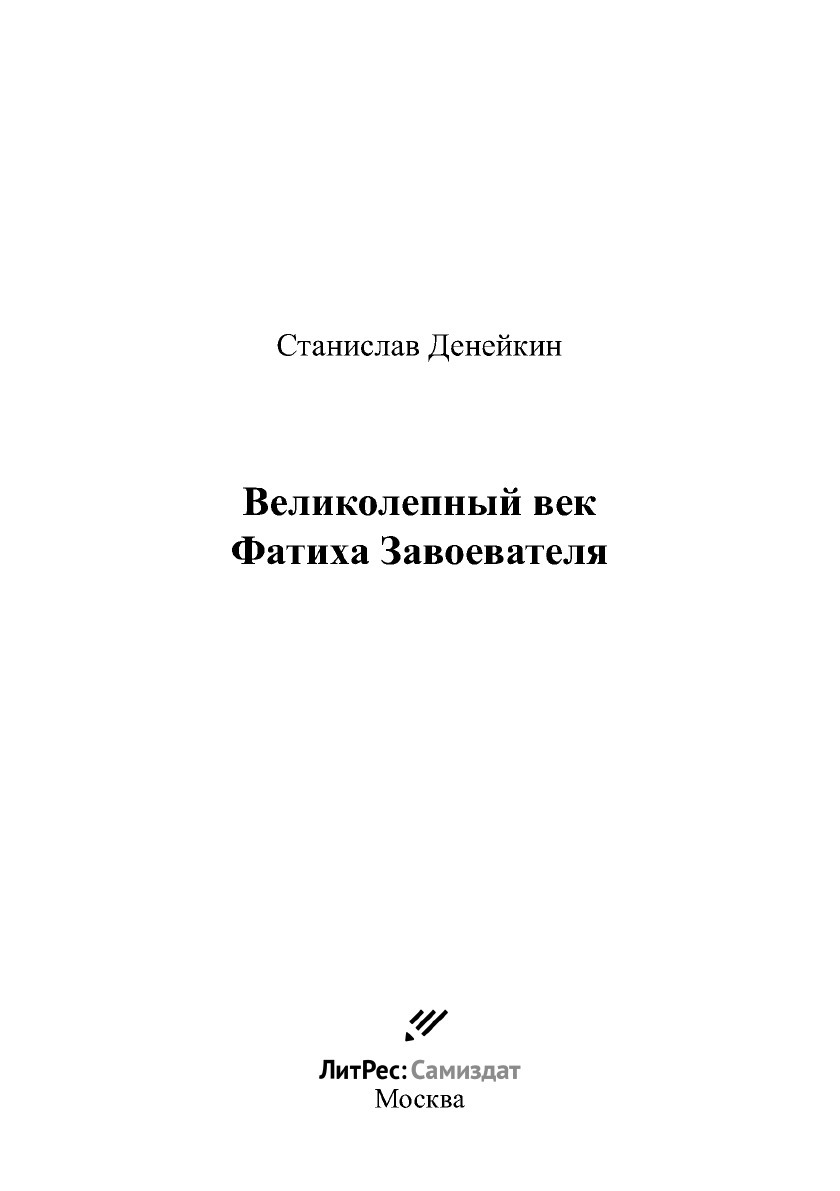 Станислав Денейкин

Великолепный век
Фатиха Завоевателя

ЛитРес: Самиздат
Москва